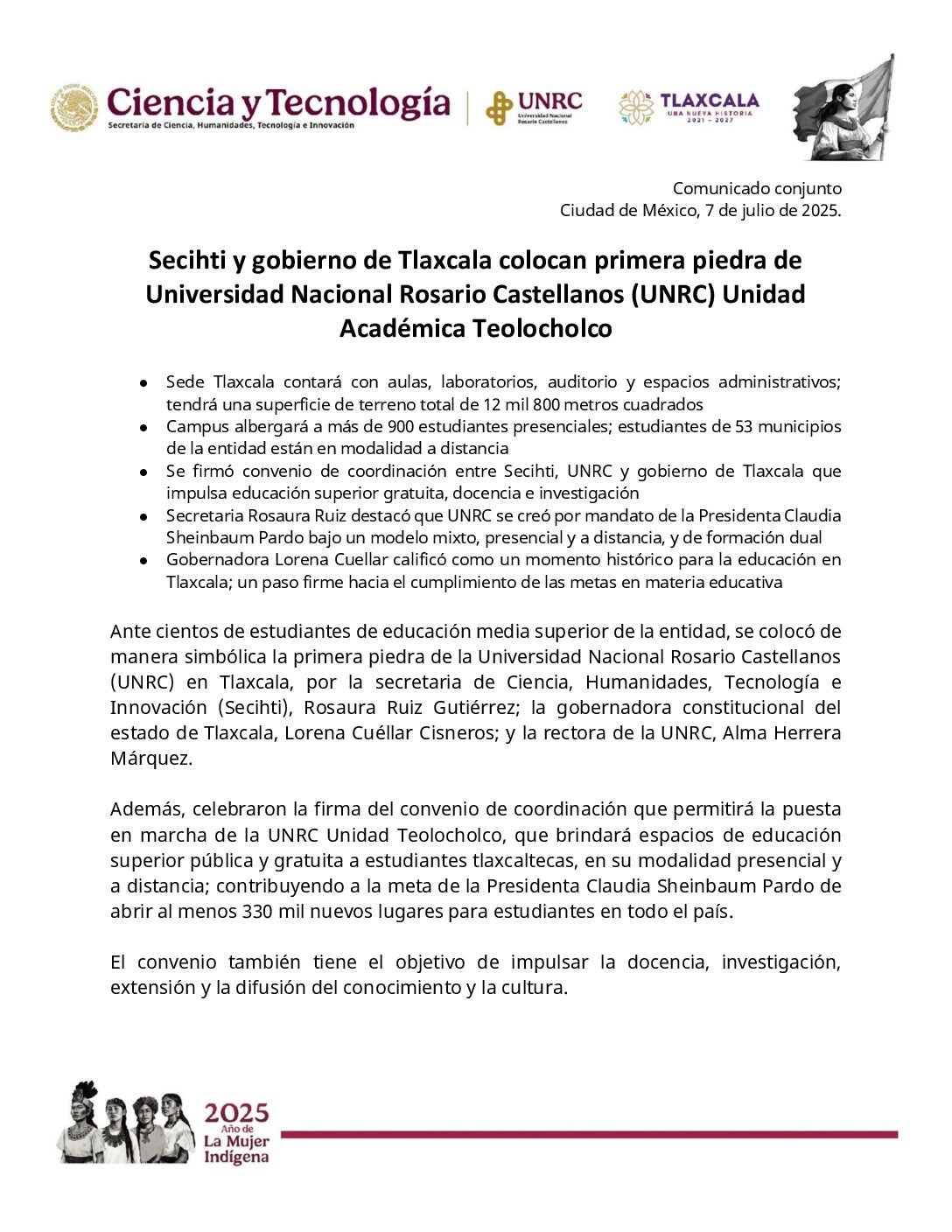 Ciencia y Tecnología
Secretaría de Ciencia, Humanidades, Tecnología e Innovación

UNRC
Universidad Nacional Rosario Castellanos

TLAXCALA
UNA NUEVA HISTORIA
2021 - 2027

Comunicado conjunto
Ciudad de México, 7 de julio de 2025.

Secihti y gobierno de Tlaxcala colocan primera piedra de Universidad Nacional Rosario Castellanos (UNRC) Unidad Académica Teolocholco

- Sede Tlaxcala contará con aulas, laboratorios, auditorio y espacios administrativos; tendrá una superficie de terreno total de 12 mil 800 metros cuadrados
- Campus albergará a más de 900 estudiantes presenciales; estudiantes de 53 municipios de la entidad están en modalidad a distancia
- Se firmó convenio de coordinación entre Secihti, UNRC y gobierno de Tlaxcala que impulsa educación superior gratuita, docencia e investigación
- Secretaria Rosaura Ruiz destacó que UNRC se creó por mandato de la Presidenta Claudia Sheinbaum Pardo bajo un modelo mixto, presencial y a distancia, y de formación dual
- Gobernadora Lorena Cuellar calificó como un momento histórico para la educación en Tlaxcala; un paso firme hacia el cumplimiento de las metas en materia educativa

Ante cientos de estudiantes de educación media superior de la entidad, se colocó de manera simbólica la primera piedra de la Universidad Nacional Rosario Castellanos (UNRC) en Tlaxcala, por la secretaria de Ciencia, Humanidades, Tecnología e Innovación (Secihti), Rosaura Ruiz Gutiérrez; la gobernadora constitucional del estado de Tlaxcala, Lorena Cuéllar Cisneros; y la rectora de la UNRC, Alma Herrera Márquez.

Además, celebraron la firma del convenio de coordinación que permitirá la puesta en marcha de la UNRC Unidad Teolocholco, que brindará espacios de educación superior pública y gratuita a estudiantes tlaxcaltecas, en su modalidad presencial y a distancia; contribuyendo a la meta de la Presidenta Claudia Sheinbaum Pardo de abrir al menos 330 mil nuevos lugares para estudiantes en todo el país.

El convenio también tiene el objetivo de impulsar la docencia, investigación, extensión y la difusión del conocimiento y la cultura.

2025
Año de
La Mujer
Indígena